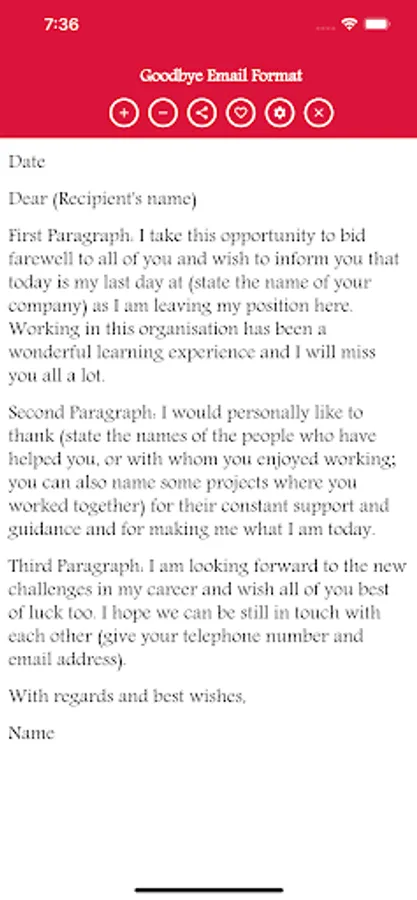 7:36

Goodbye Email Format

Date

Dear (Recipient's name)

First Paragraph: I take this opportunity to bid farewell to all of you and wish to inform you that today is my last day at (state the name of your company) as I am leaving my position here. Working in this organisation has been a wonderful learning experience and I will miss you all a lot.

Second Paragraph: I would personally like to thank (state the names of the people who have helped you, or with whom you enjoyed working; you can also name some projects where you worked together) for their constant support and guidance and for making me what I am today.

Third Paragraph: I am looking forward to the new challenges in my career and wish all of you best of luck too. I hope we can be still in touch with each other (give your telephone number and email address).

With regards and best wishes,

Name